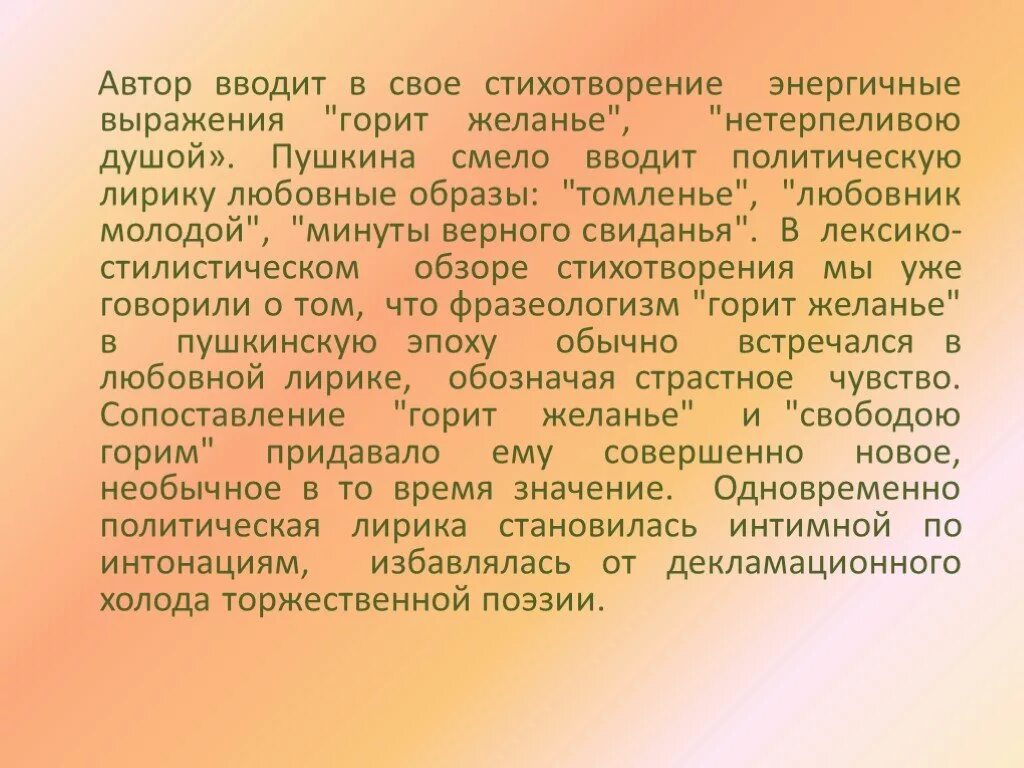 Автор вводит в свое стихотворение энергичные выражения "горит желанье", "нетерпеливою душой». Пушкина смело вводит политическую лирику любовные образы: "томленье", "любовник молодой", "минуты верного свиданья". В лексико-стилистическом обзоре стихотворения мы уже говорили о том, что фразеологизм "горит желанье" в пушкинскую эпоху обычно встречался в любовной лирике, обозначая страстное чувство. Сопоставление "горит желанье" и "свободою горим" придавало ему совершенно новое, необычное в то время значение. Одновременно политическая лирика становилась интимной по интонациям, избавлялась от декламационного холода торжественной поэзии.